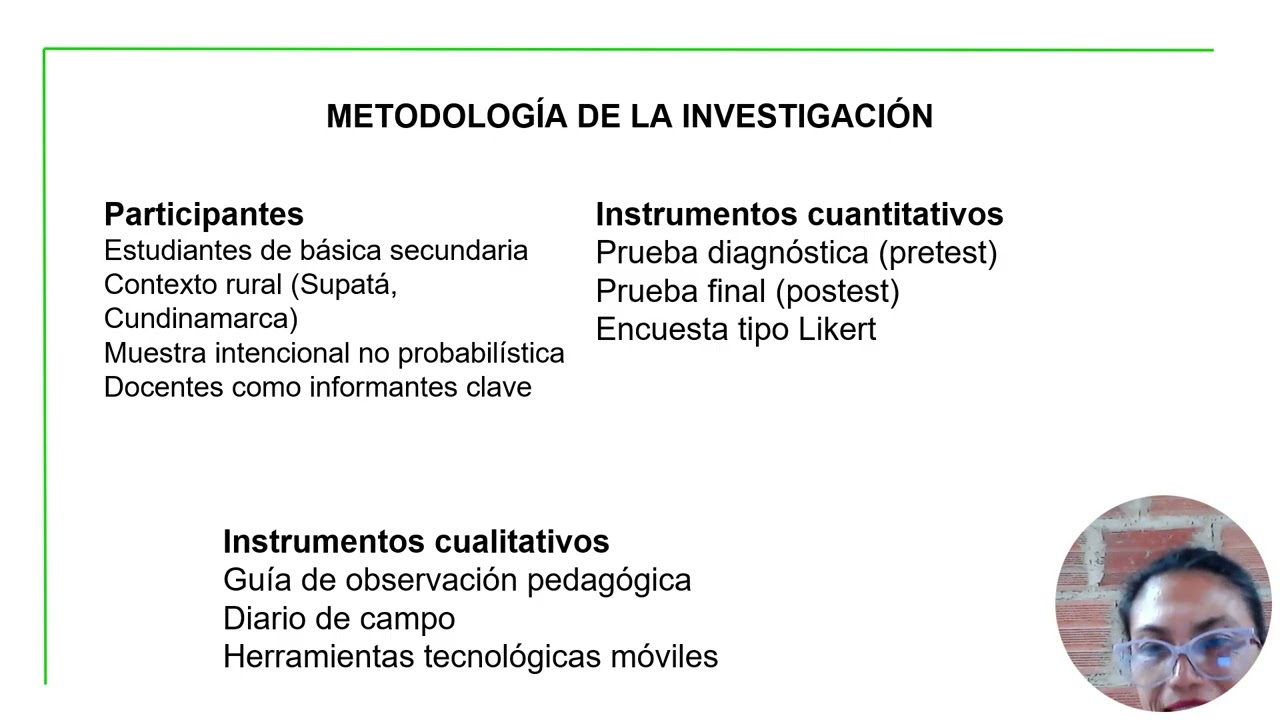 METODOLOGÍA DE LA INVESTIGACIÓN

Participantes
Estudiantes de básica secundaria
Contexto rural (Supatá, Cundinamarca)
Muestra intencional no probabilística
Docentes como informantes clave

Instrumentos cuantitativos
Prueba diagnóstica (pretest)
Prueba final (postest)
Encuesta tipo Likert

Instrumentos cualitativos
Guía de observación pedagógica
Diario de campo
Herramientas tecnológicas móviles